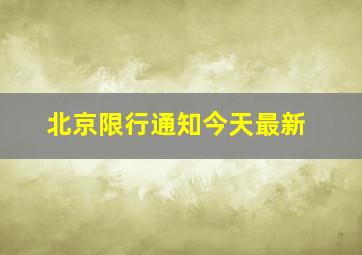 北京限行通知今天最新